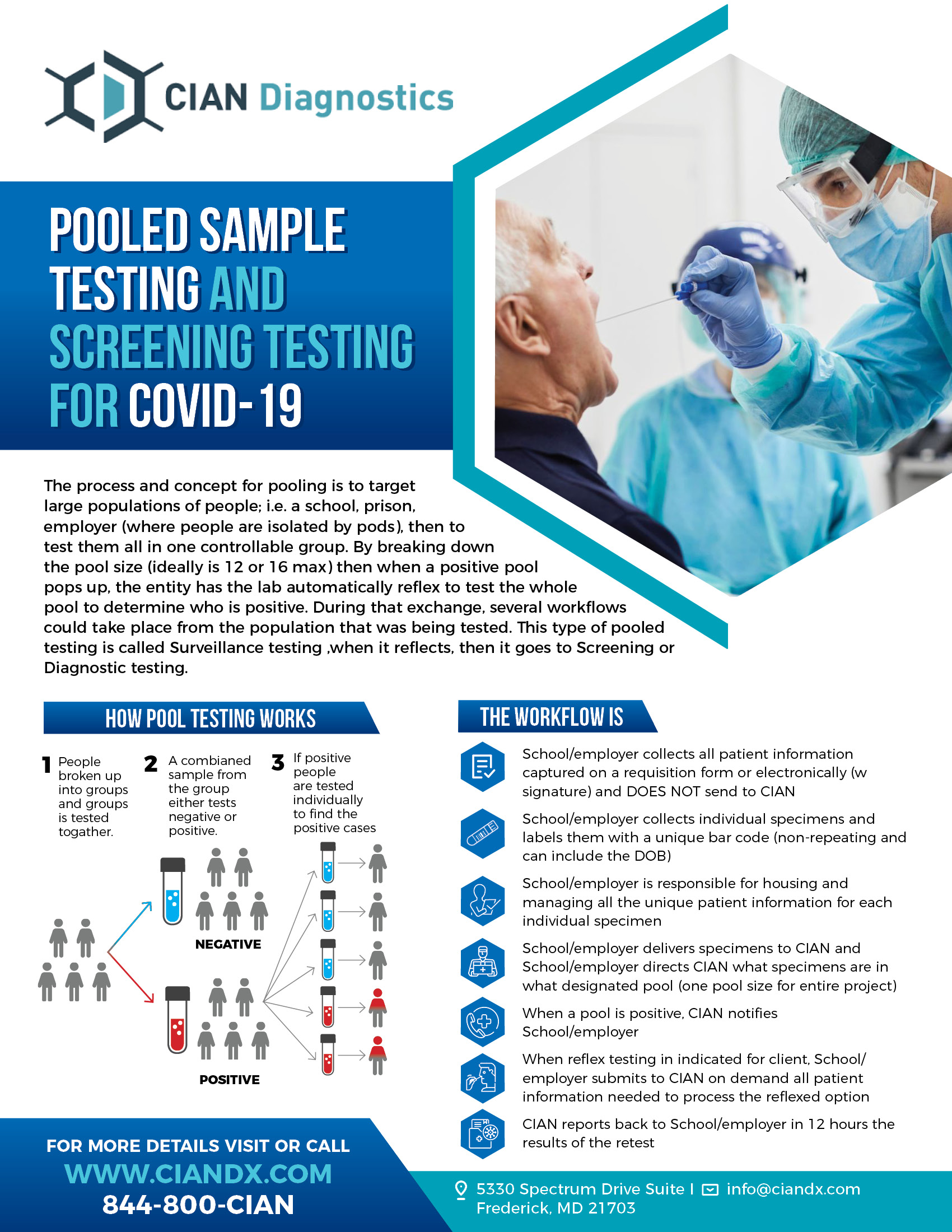 CIAN Diagnostics

POOLED SAMPLE TESTING AND SCREENING TESTING FOR COVID-19

The process and concept for pooling is to target large populations of people; i.e. a school, prison, employer (where people are isolated by pods), then to test them all in one controllable group. By breaking down the pool size (ideally is 12 or 16 max) then when a positive pool pops up, the entity has the lab automatically reflex to test the whole pool to determine who is positive. During that exchange, several workflows could take place from the population that was being tested. This type of pooled testing is called Surveillance testing ,when it reflects, then it goes to Screening or Diagnostic testing.

HOW POOL TESTING WORKS

1 People broken up into groups and groups is tested togather.

2 A combianed sample from the group either tests negative or positive.

3 If positive people are tested individually to find the positive cases

NEGATIVE

POSITIVE

THE WORKFLOW IS

School/employer collects all patient information captured on a requisition form or electronically (w signature) and DOES NOT send to CIAN

School/employer collects individual specimens and labels them with a unique bar code (non-repeating and can include the DOB)

School/employer is responsible for housing and managing all the unique patient information for each individual specimen

School/employer delivers specimens to CIAN and School/employer directs CIAN what specimens are in what designated pool (one pool size for entire project)

When a pool is positive, CIAN notifies School/employer

When reflex testing in indicated for client, School/employer submits to CIAN on demand all patient information needed to process the reflexed option

CIAN reports back to School/employer in 12 hours the results of the retest

FOR MORE DETAILS VISIT OR CALL
WWW.CIANDX.COM
844-800-CIAN

5330 Spectrum Drive Suite I Frederick, MD 21703
info@ciandx.com